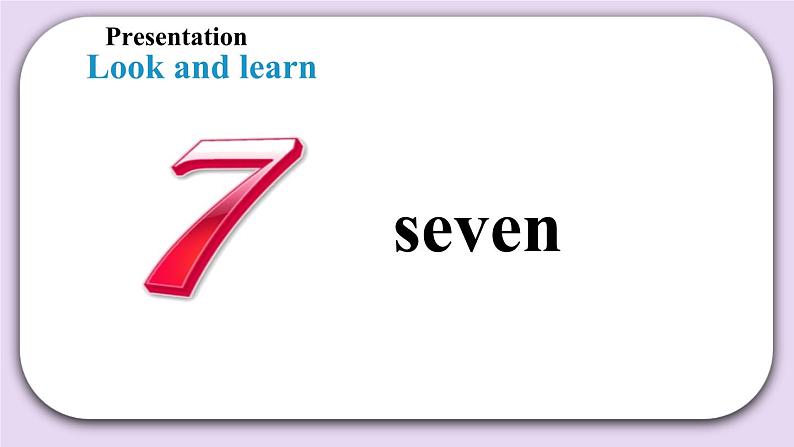 Presentation
Look and learn

7

seven